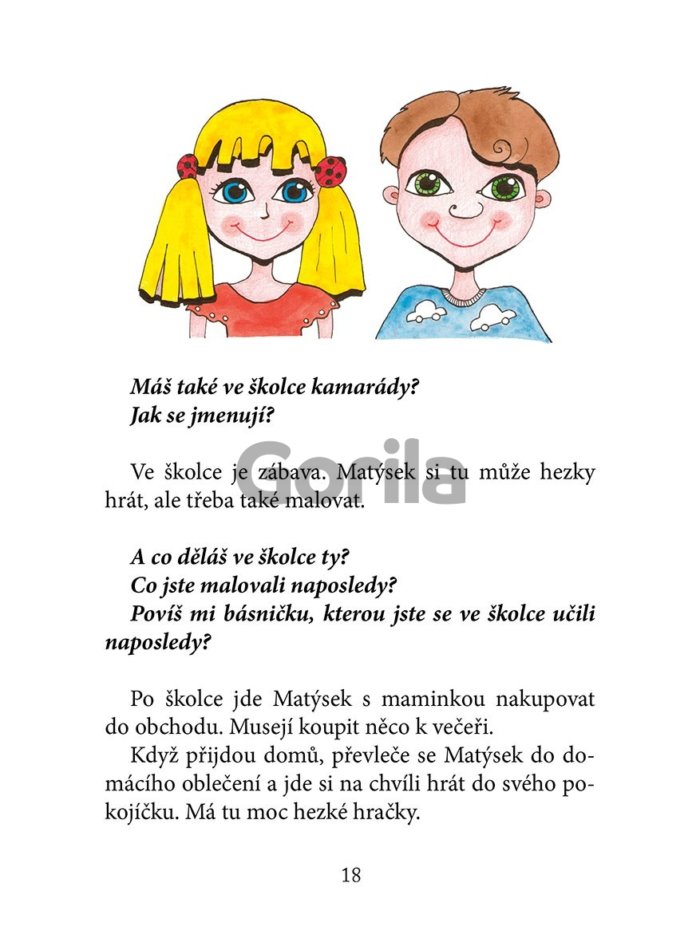 Máš také ve školce kamarády?
Jak se jmenují?

Ve školce je zábava. Matýsek si tu může hezky hrát, ale třeba také malovat.

A co děláš ve školce ty?
Co jste malovali naposledy?
Povíš mi básničku, kterou jste se ve školce učili naposledy?

Po školce jde Matýsek s maminkou nakupovat do obchodu. Musejí koupit něco k večeři.

Když přijdou domů, převleče se Matýsek do domácího oblečení a jde si na chvíli hrát do svého pokojíčku. Má tu moc hezké hračky.

18

Gorila